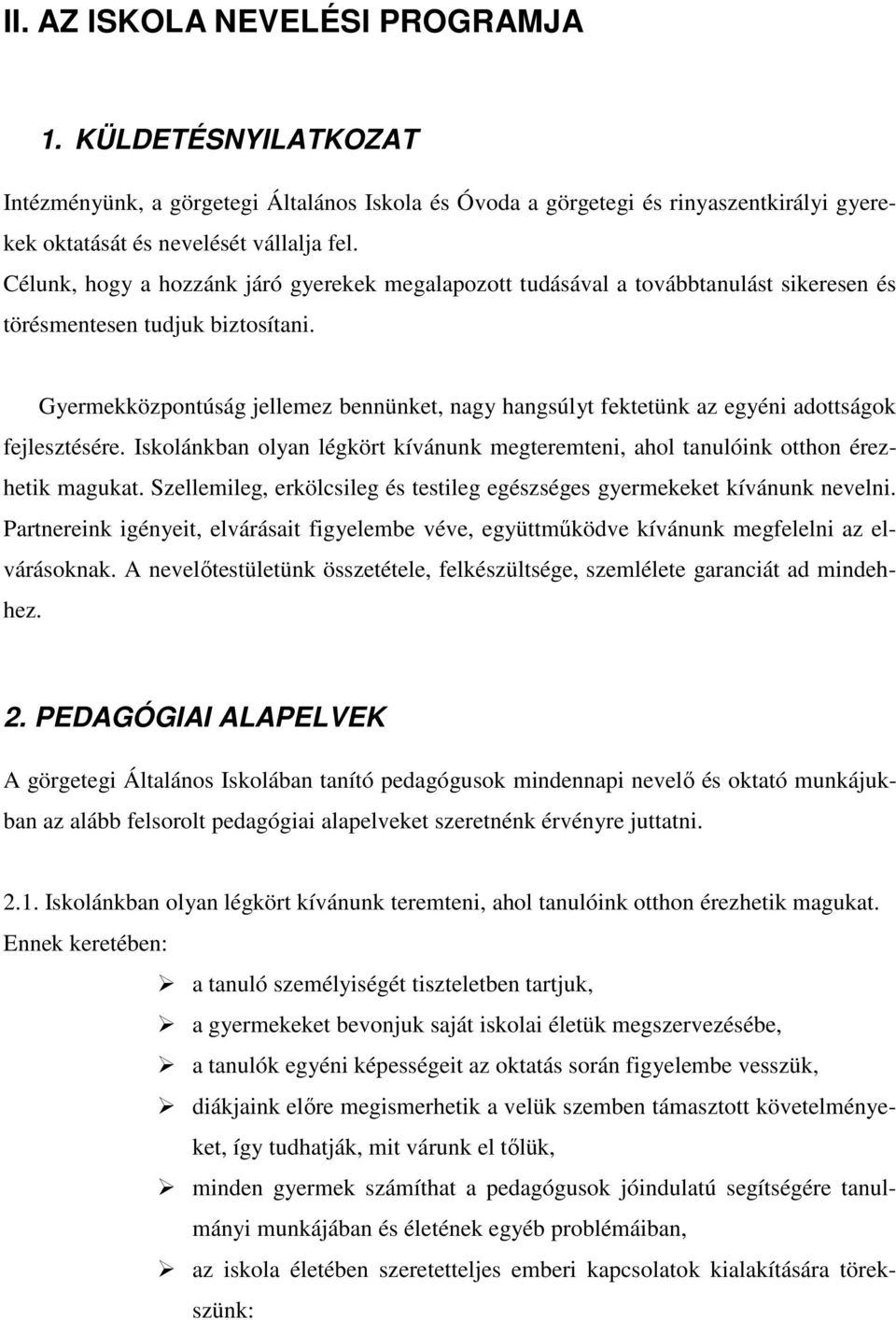 II. AZ ISKOLA NEVELÉSI PROGRAMJA

1. KÜLDETÉSNYILATKOZAT

Intézményünk, a görgetegi Általános Iskola és Óvoda a görgetegi és rinyaszentkirályi gyerekek oktatását és nevelését vállalja fel.
Célunk, hogy a hozzánk járó gyerekek megalapozott tudásával a továbbtanulást sikeresen és törésmentesen tudjuk biztosítani.

Gyermekközpontúság jellemez bennünket, nagy hangsúlyt fektetünk az egyéni adottságok fejlesztésére. Iskolánkban olyan légkört kívánunk megteremteni, ahol tanulóink otthon érezhetik magukat. Szellemileg, erkölcsileg és testileg egészséges gyermekeket kívánunk nevelni. Partnereink igényeit, elvárásait figyelembe véve, együttműködve kívánunk megfelelni az elvárásoknak. A nevelőtestületünk összetétele, felkészültsége, szemlélete garanciát ad mindehhez.

2. PEDAGÓGIAI ALAPELVEK

A görgetegi Általános Iskolában tanító pedagógusok mindennapi nevelő és oktató munkájukban az alább felsorolt pedagógiai alapelveket szeretnénk érvényre juttatni.

2.1. Iskolánkban olyan légkört kívánunk teremteni, ahol tanulóink otthon érezhetik magukat. Ennek keretében:

➢ a tanuló személyiségét tiszteletben tartjuk,
➢ a gyermekeket bevonjuk saját iskolai életük megszervezésébe,
➢ a tanulók egyéni képességeit az oktatás során figyelembe vesszük,
➢ diákjaink előre megismerhetik a velük szemben támasztott követelményeket, így tudhatják, mit várunk el tőlük,
➢ minden gyermek számíthat a pedagógusok jóindulatú segítségére tanulmányi munkájában és életének egyéb problémáiban,
➢ az iskola életében szeretetteljes emberi kapcsolatok kialakítására törekszünk: